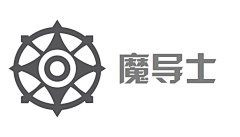 魔导士